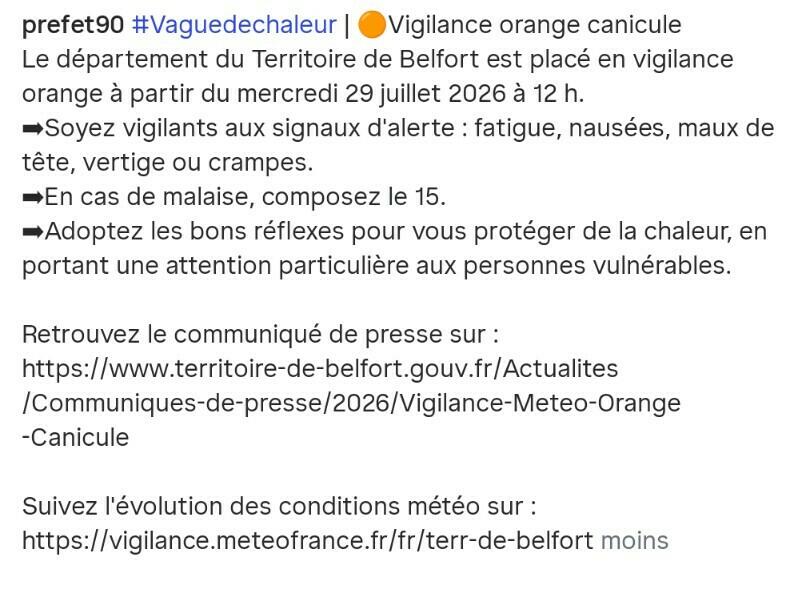 prefet90 #Vaguedechaleur | 🟠Vigilance orange canicule
Le département du Territoire de Belfort est placé en vigilance orange à partir du mercredi 29 juillet 2026 à 12 h.
➡Soyez vigilants aux signaux d'alerte : fatigue, nausées, maux de tête, vertige ou crampes.
➡En cas de malaise, composez le 15.
➡Adoptez les bons réflexes pour vous protéger de la chaleur, en portant une attention particulière aux personnes vulnérables.

Retrouvez le communiqué de presse sur : https://www.territoire-de-belfort.gouv.fr/Actualites/Communiques-de-presse/2026/Vigilance-Meteo-Orange-Canicule

Suivez l'évolution des conditions météo sur : https://vigilance.meteofrance.fr/fr/terr-de-belfort moins